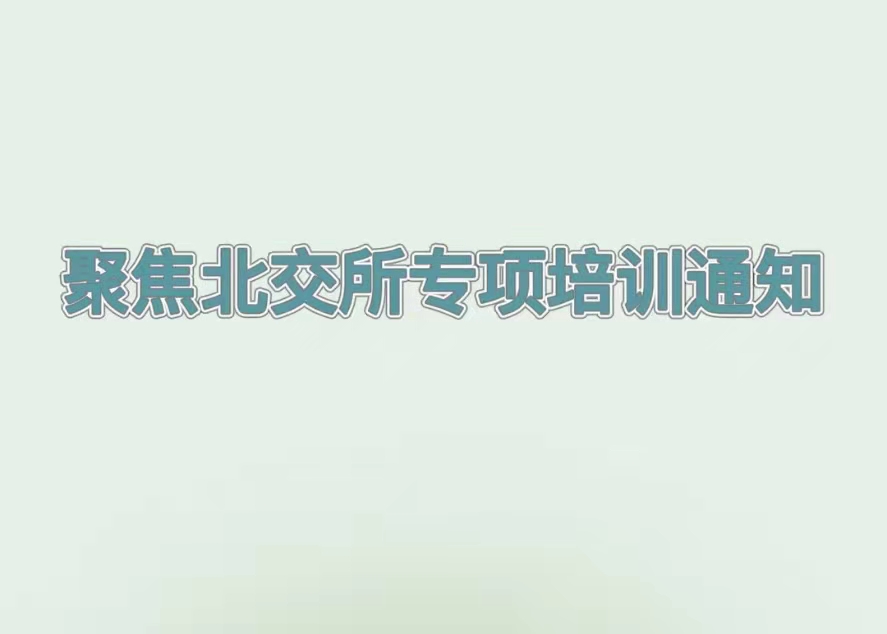 聚焦北交所专项培训通知